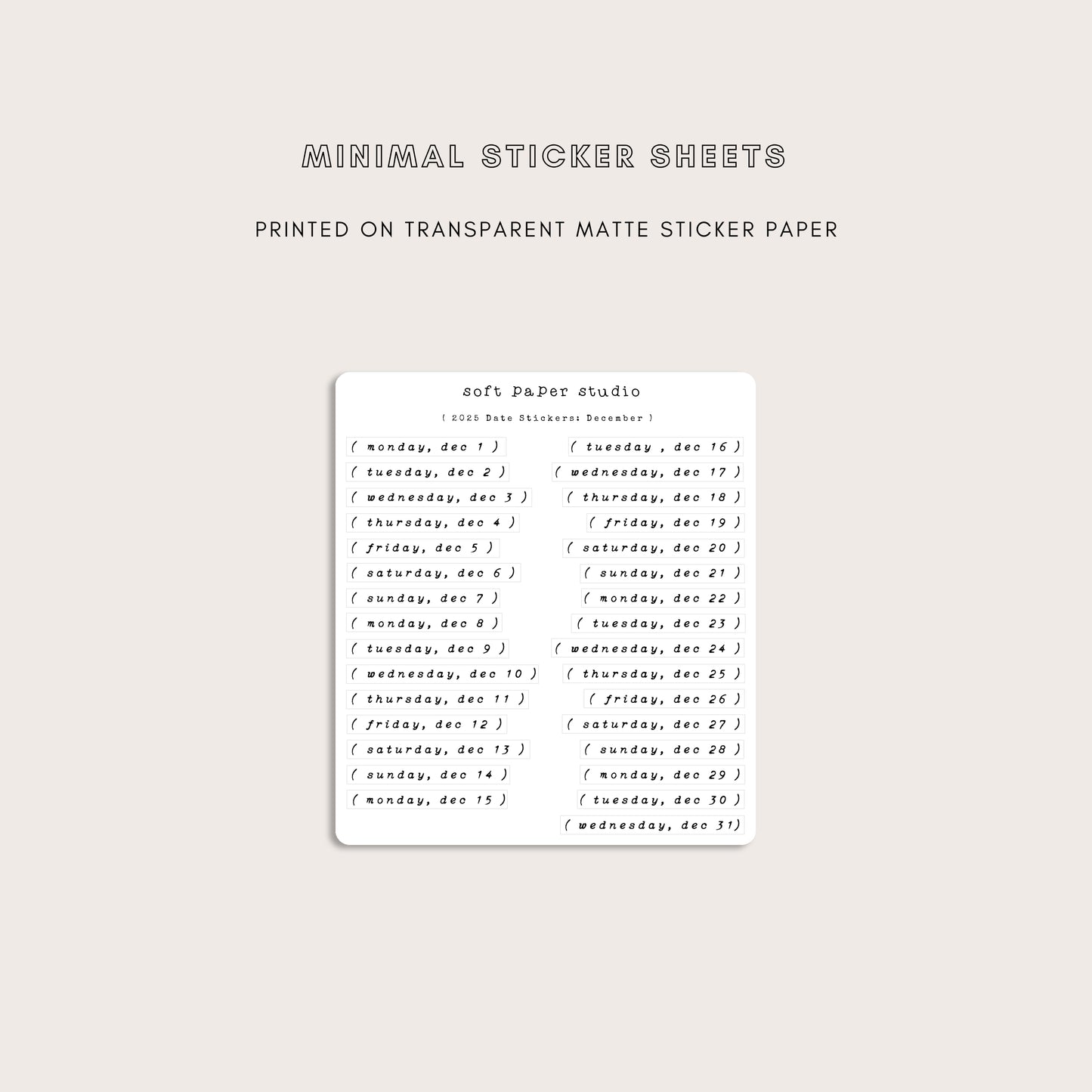 MINIMAL STICKER SHEETS

PRINTED ON TRANSPARENT MATTE STICKER PAPER

soft paper studio

( 2025 Date Stickers: December )

( monday, dec 1 )
( tuesday, dec 2 )
( wednesday, dec 3 )
( thursday, dec 4 )
( friday, dec 5 )
( saturday, dec 6 )
( sunday, dec 7 )
( monday, dec 8 )
( tuesday, dec 9 )
( wednesday, dec 10 )
( thursday, dec 11 )
( friday, dec 12 )
( saturday, dec 13 )
( sunday, dec 14 )
( monday, dec 15 )

( tuesday , dec 16 )
( wednesday, dec 17 )
( thursday, dec 18 )
( friday, dec 19 )
( saturday, dec 20 )
( sunday, dec 21 )
( monday, dec 22 )
( tuesday, dec 23 )
( wednesday, dec 24 )
( thursday, dec 25 )
( friday, dec 26 )
( saturday, dec 27 )
( sunday, dec 28 )
( monday, dec 29 )
( tuesday, dec 30 )
( wednesday, dec 31)